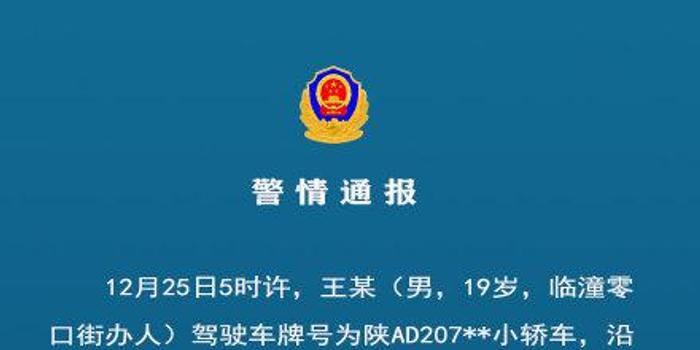 警情通报

12月25日5时许，王某（男，19岁，临潼零口街办人）驾驶车牌号为陕AD207**小轿车，沿